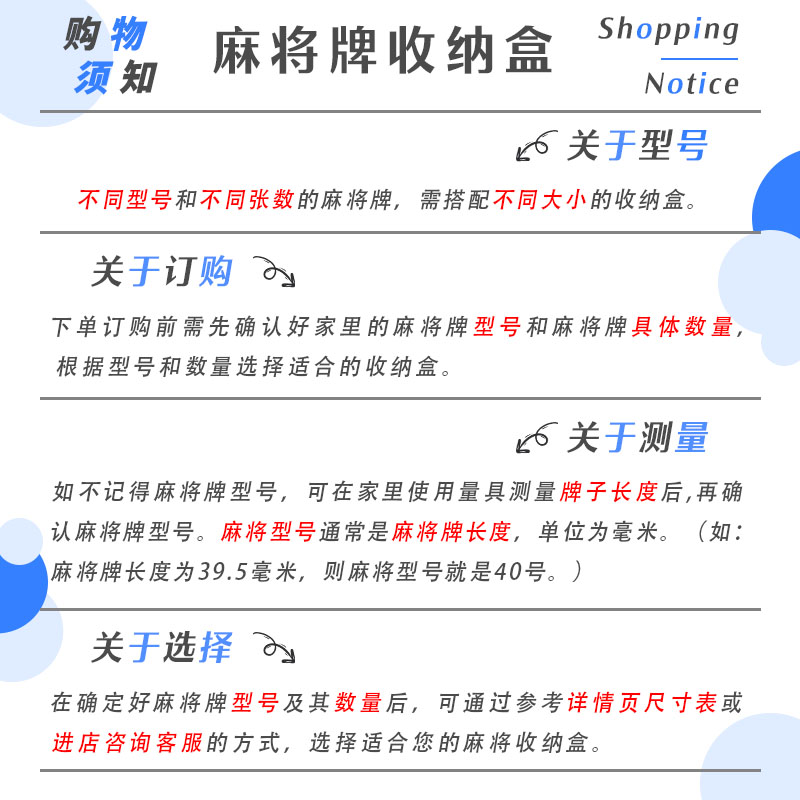 购物须知

麻将牌收纳盒

Shopping Notice

关于型号

不同型号和不同张数的麻将牌，需搭配不同大小的收纳盒。

关于订购

下单订购前需先确认好家里的麻将牌型号和麻将牌具体数量，根据型号和数量选择适合的收纳盒。

关于测量

如不记得麻将牌型号，可在家里使用量具测量牌子长度后,再确认麻将牌型号。麻将型号通常是麻将牌长度，单位为毫米。（如：麻将牌长度为39.5毫米，则麻将型号就是40号。）

关于选择

在确定好麻将牌型号及其数量后，可通过参考详情页尺寸表或进店咨询客服的方式，选择适合您的麻将收纳盒。